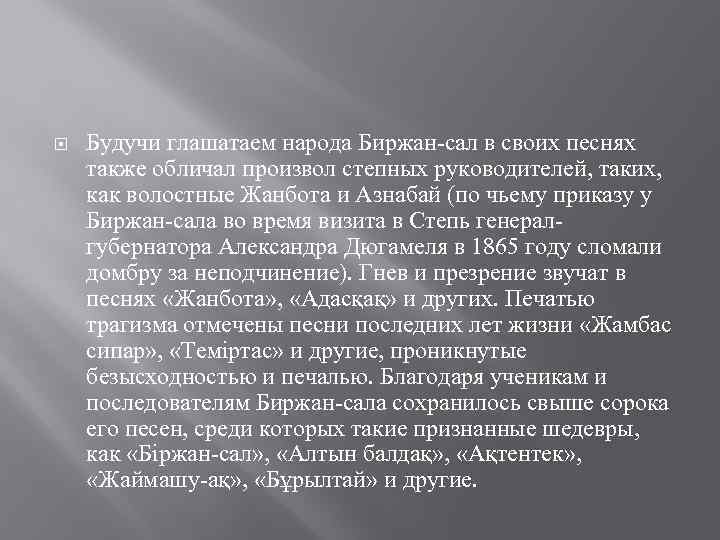 Будучи глашатаем народа Биржан-сал в своих песнях также обличал произвол степных руководителей, таких, как волостные Жанбота и Азнабай (по чьему приказу у Биржан-сала во время визита в Степь генерал-губернатора Александра Дюгамеля в 1865 году сломали домбру за неподчинение). Гнев и презрение звучат в песнях «Жанбота», «Адасқақ» и других. Печатью трагизма отмечены песни последних лет жизни «Жамбас сипар», «Теміртас» и другие, проникнутые безысходностью и печалью. Благодаря ученикам и последователям Биржан-сала сохранилось свыше сорока его песен, среди которых такие признанные шедевры, как «Біржан-сал», «Алтын балдақ», «Ақтентек», «Жаймашу-ақ», «Бұрылтай» и другие.